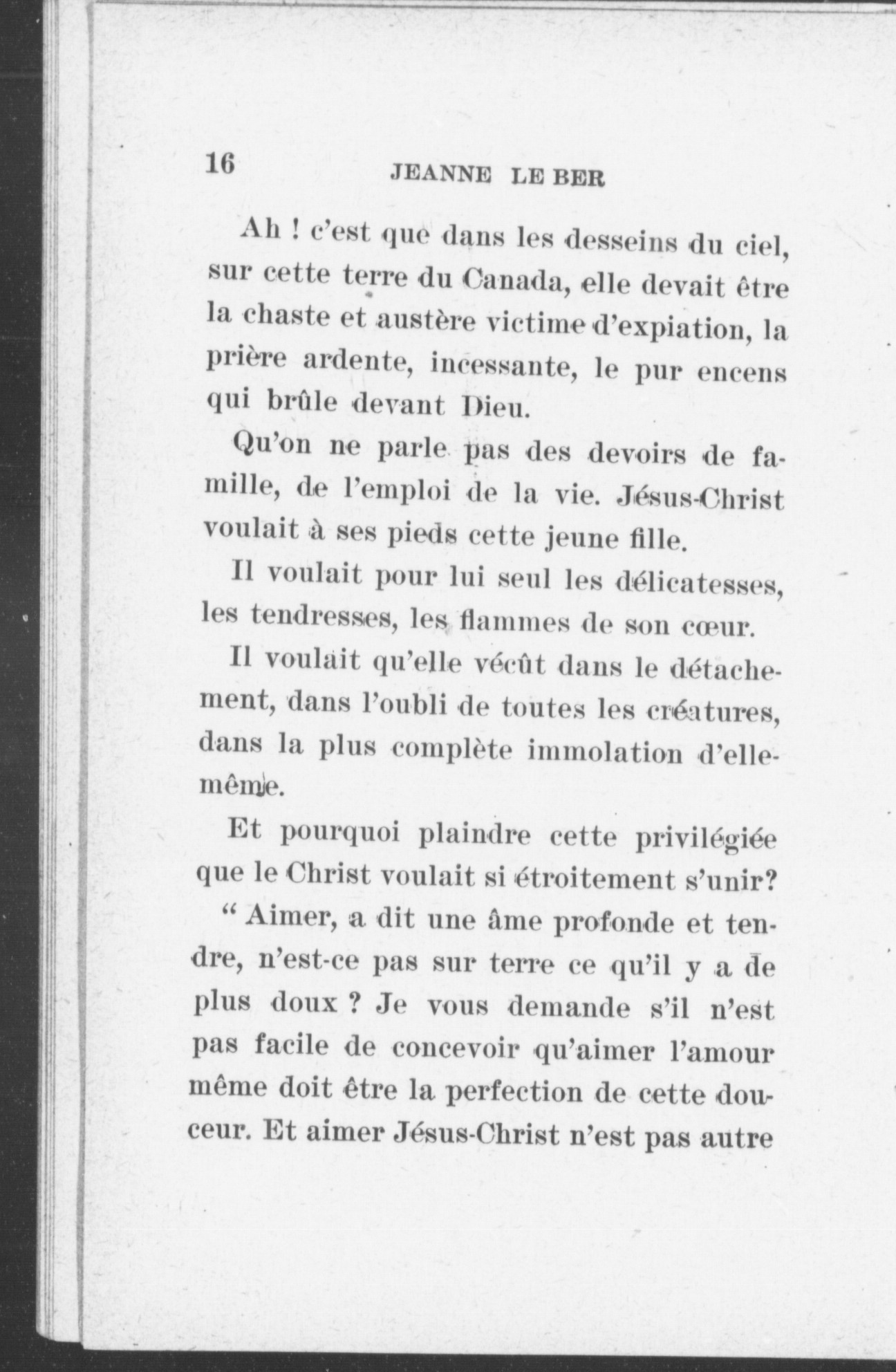 16 JEANNE LE BER

Ah ! c'est que dans les desseins du ciel, sur cette terre du Canada, elle devait être la chaste et austère victime d'expiation, la prière ardente, incessante, le pur encens qui brûle devant Dieu.

Qu'on ne parle pas des devoirs de famille, de l'emploi de la vie. Jésus-Christ voulait à ses pieds cette jeune fille.

Il voulait pour lui seul les délicatesses, les tendresses, les flammes de son cœur.

Il voulait qu'elle vécût dans le détachement, dans l'oubli de toutes les créatures, dans la plus complète immolation d'elle-même.

Et pourquoi plaindre cette privilégiée que le Christ voulait si étroitement s'unir?

“ Aimer, a dit une âme profonde et tendre, n'est-ce pas sur terre ce qu'il y a de plus doux ? Je vous demande s'il n'est pas facile de concevoir qu'aimer l'amour même doit être la perfection de cette douceur. Et aimer Jésus-Christ n'est pas autre